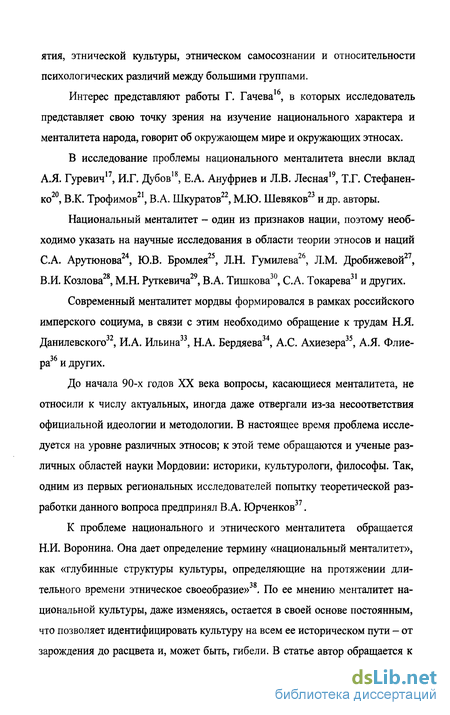 ятия, этнической культуры, этническом самосознании и относительности психологических различий между большими группами.

Интерес представляют работы Г. Гачева$^{16}$, в которых исследователь представляет свою точку зрения на изучение национального характера и менталитета народа, говорит об окружающем мире и окружающих этносах.

В исследование проблемы национального менталитета внесли вклад А.Я. Гуревич$^{17}$, И.Г. Дубов$^{18}$, Е.А. Ануфриев и Л.В. Лесная$^{19}$, Т.Г. Стефаненко$^{20}$, В.К. Трофимов$^{21}$, В.А. Шкуратов$^{22}$, М.Ю. Шевяков$^{23}$ и др. авторы.

Национальный менталитет – один из признаков нации, поэтому необходимо указать на научные исследования в области теории этносов и наций С.А. Арутюнова$^{24}$, Ю.В. Бромлея$^{25}$, Л.Н. Гумилева$^{26}$, Л.М. Дробижевой$^{27}$, В.И. Козлова$^{28}$, М.Н. Руткевича$^{29}$, В.А. Тишкова$^{30}$, С.А. Токарева$^{31}$ и других.

Современный менталитет мордвы формировался в рамках российского имперского социума, в связи с этим необходимо обращение к трудам Н.Я. Данилевского$^{32}$, И.А. Ильина$^{33}$, Н.А. Бердяева$^{34}$, А.С. Ахиезера$^{35}$, А.Я. Флиера$^{36}$ и других.

До начала 90-х годов XX века вопросы, касающиеся менталитета, не относили к числу актуальных, иногда даже отвергали из-за несоответствия официальной идеологии и методологии. В настоящее время проблема исследуется на уровне различных этносов; к этой теме обращаются и ученые различных областей науки Мордовии: историки, культурологи, философы. Так, одним из первых региональных исследователей попытку теоретической разработки данного вопроса предпринял В.А. Юрченков$^{37}$.

К проблеме национального и этнического менталитета обращается Н.И. Воронина. Она дает определение термину «национальный менталитет», как «глубинные структуры культуры, определяющие на протяжении длительного времени этническое своеобразие»$^{38}$. По ее мнению менталитет национальной культуры, даже изменяясь, остается в своей основе постоянным, что позволяет идентифицировать культуру на всем ее историческом пути – от зарождения до расцвета и, может быть, гибели. В статье автор обращается к

dsLib.net
библиотека диссертаций